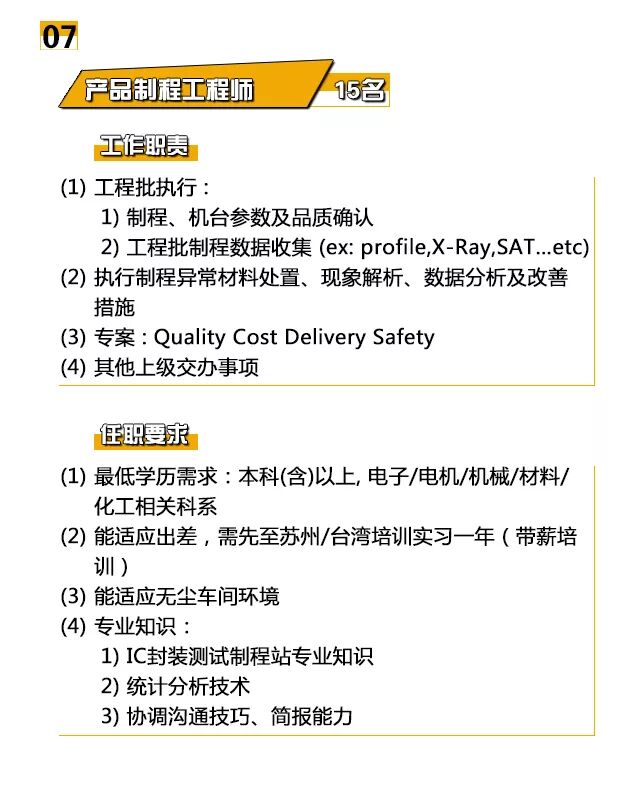 07

产品制程工程师 15名

工作职责

(1) 工程批执行：
1) 制程、机台参数及品质确认
2) 工程批制程数据收集 (ex: profile,X-Ray,SAT...etc)
(2) 执行制程异常材料处置、现象解析、数据分析及改善措施
(3) 专案：Quality Cost Delivery Safety
(4) 其他上级交办事项

任职要求

(1) 最低学历需求：本科(含)以上, 电子/电机/机械/材料/化工相关科系
(2) 能适应出差，需先至苏州/台湾培训实习一年（带薪培训）
(3) 能适应无尘车间环境
(4) 专业知识：
1) IC封装测试制程站专业知识
2) 统计分析技术
3) 协调沟通技巧、简报能力